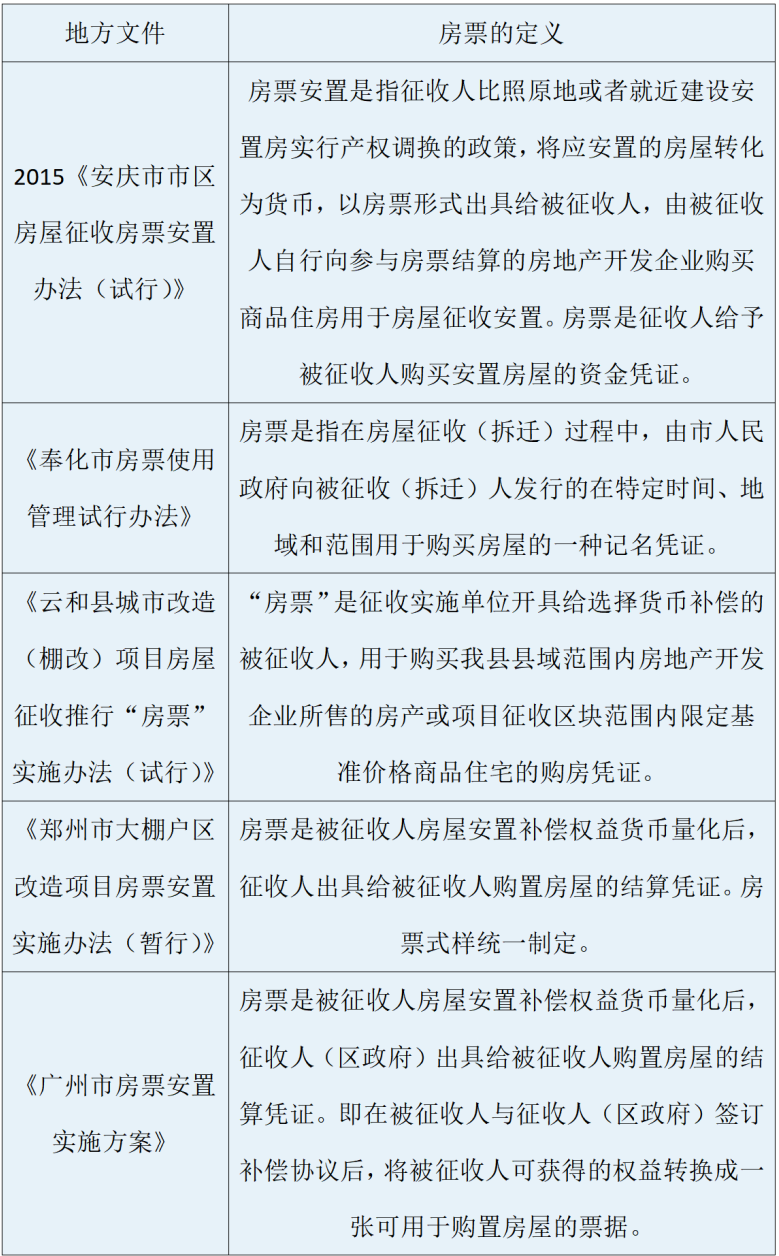 | 地方文件 | 房票的定义 |
|---|---|
| 2015《安庆市市区房屋征收房票安置办法（试行）》 | 房票安置是指征收人比照原地或者就近建设安置房实行产权调换的政策，将应安置的房屋转化为货币，以房票形式出具给被征收人，由被征收人自行向参与房票结算的房地产开发企业购买商品住房用于房屋征收安置。房票是征收人给予被征收人购买安置房屋的资金凭证。 |
| 《奉化市房票使用管理试行办法》 | 房票是指在房屋征收（拆迁）过程中，由市人民政府向被征收（拆迁）人发行的在特定时间、地域和范围用于购买房屋的一种记名凭证。 |
| 《云和县城市改造（棚改）项目房屋征收推行“房票”实施办法（试行）》 | “房票”是征收实施单位开具给选择货币补偿的被征收人，用于购买我县县域范围内房地产开发企业所售的房产或项目征收区块范围内限定基准价格商品住宅的购房凭证。 |
| 《郑州市大棚户区改造项目房票安置实施办法（暂行）》 | 房票是被征收人房屋安置补偿权益货币量化后，征收人出具给被征收人购置房屋的结算凭证。房票式样统一制定。 |
| 《广州市房票安置实施方案》 | 房票是被征收人房屋安置补偿权益货币量化后，征收人（区政府）出具给被征收人购置房屋的结算凭证。即在被征收人与征收人（区政府）签订补偿协议后，将被征收人可获得的权益转换成一张可用于购置房屋的票据。 |